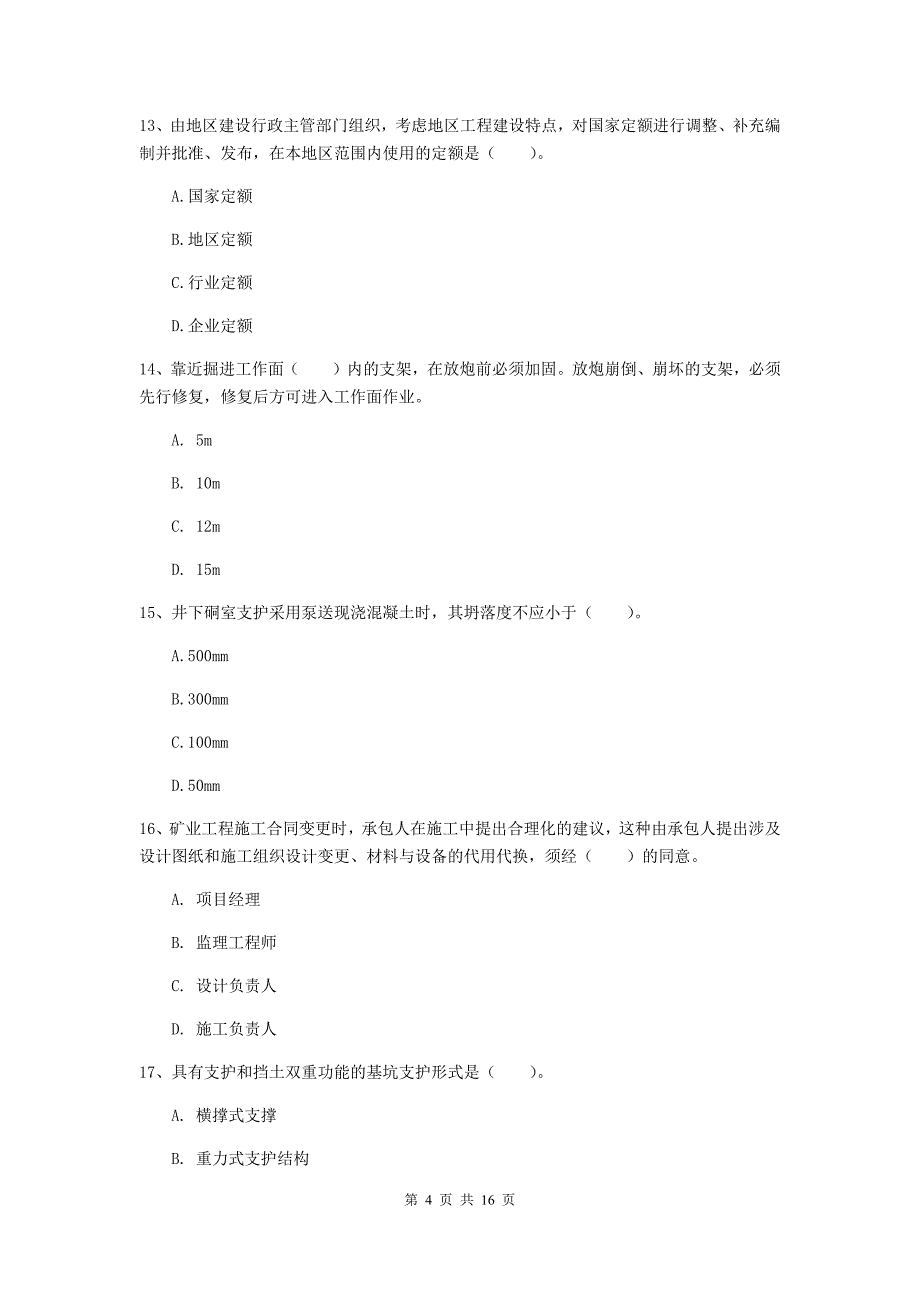 13、由地区建设行政主管部门组织，考虑地区工程建设特点，对国家定额进行调整、补充编制并批准、发布，在本地区范围内使用的定额是（　　）。

A.国家定额

B.地区定额

C.行业定额

D.企业定额

14、靠近掘进工作面（　　）内的支架，在放炮前必须加固。放炮崩倒、崩坏的支架，必须先行修复，修复后方可进入工作面作业。

A. 5m

B. 10m

C. 12m

D. 15m

15、井下硐室支护采用泵送现浇混凝土时，其坍落度不应小于（　　）。

A.500mm

B.300mm

C.100mm

D.50mm

16、矿业工程施工合同变更时，承包人在施工中提出合理化的建议，这种由承包人提出涉及设计图纸和施工组织设计变更、材料与设备的代用代换，须经（　　）的同意。

A. 项目经理

B. 监理工程师

C. 设计负责人

D. 施工负责人

17、具有支护和挡土双重功能的基坑支护形式是（　　）。

A. 横撑式支撑

B. 重力式支护结构

第 4 页 共 16 页